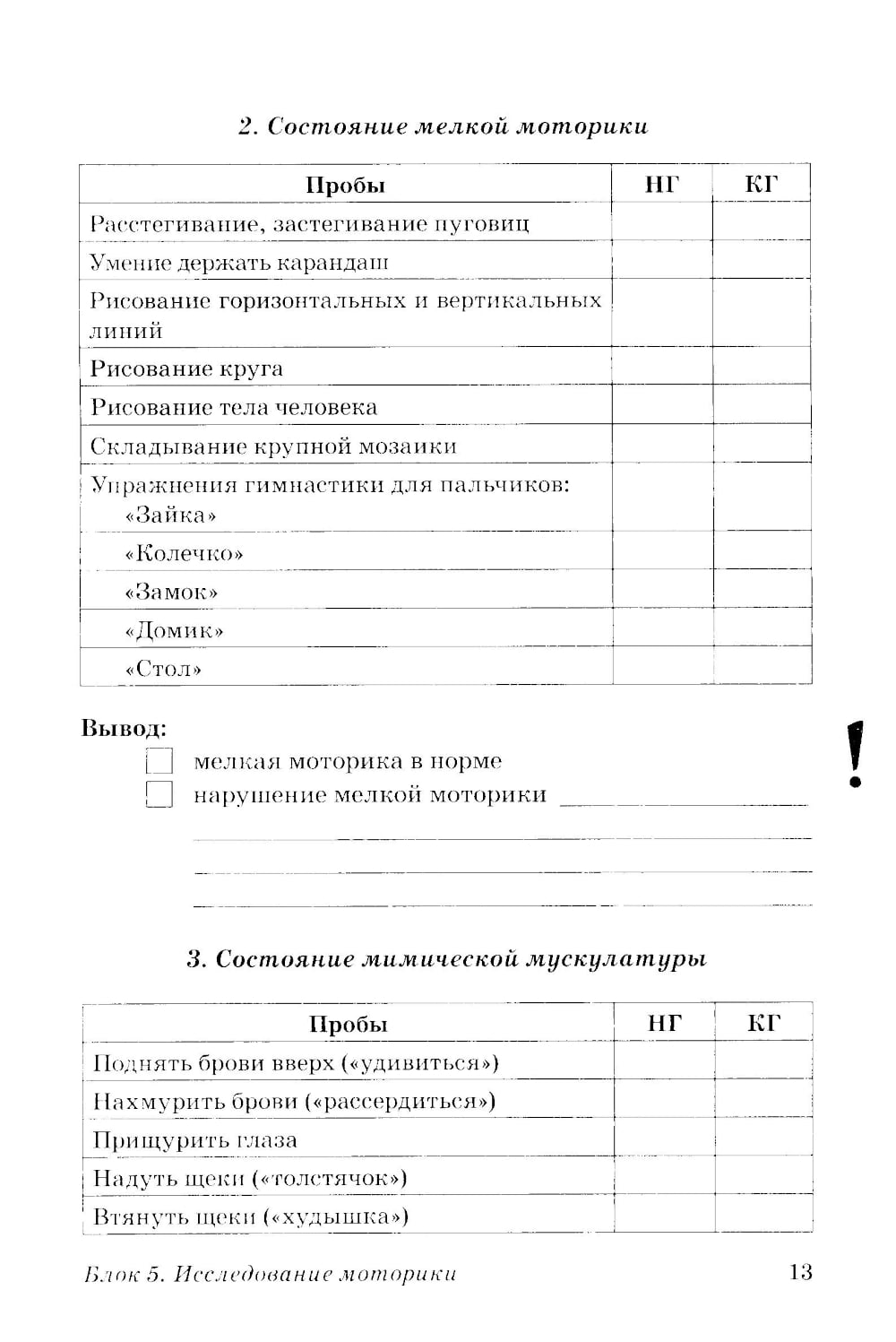 2. Состояние мелкой моторики

| Пробы | НГ | КГ |
|---|---|---|
| Расстегивание, застегивание пуговиц | | |
| Умение держать карандаш | | |
| Рисование горизонтальных и вертикальных линий | | |
| Рисование круга | | |
| Рисование тела человека | | |
| Складывание крупной мозаики | | |
| Упражнения гимнастики для пальчиков: «Зайка» | | |
| «Колечко» | | |
| «Замок» | | |
| «Домик» | | |
| «Стол» | | |

Вывод:
мелкая моторика в норме
нарушение мелкой моторики

!

3. Состояние мимической мускулатуры

| Пробы | НГ | КГ |
|---|---|---|
| Поднять брови вверх («удивиться») | | |
| Нахмурить брови («рассердиться») | | |
| Прищурить глаза | | |
| Надуть щеки («толстячок») | | |
| Втянуть щеки («худышка») | | |

Блок 5. Исследование моторики 13